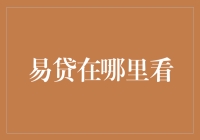 易贷在哪里看